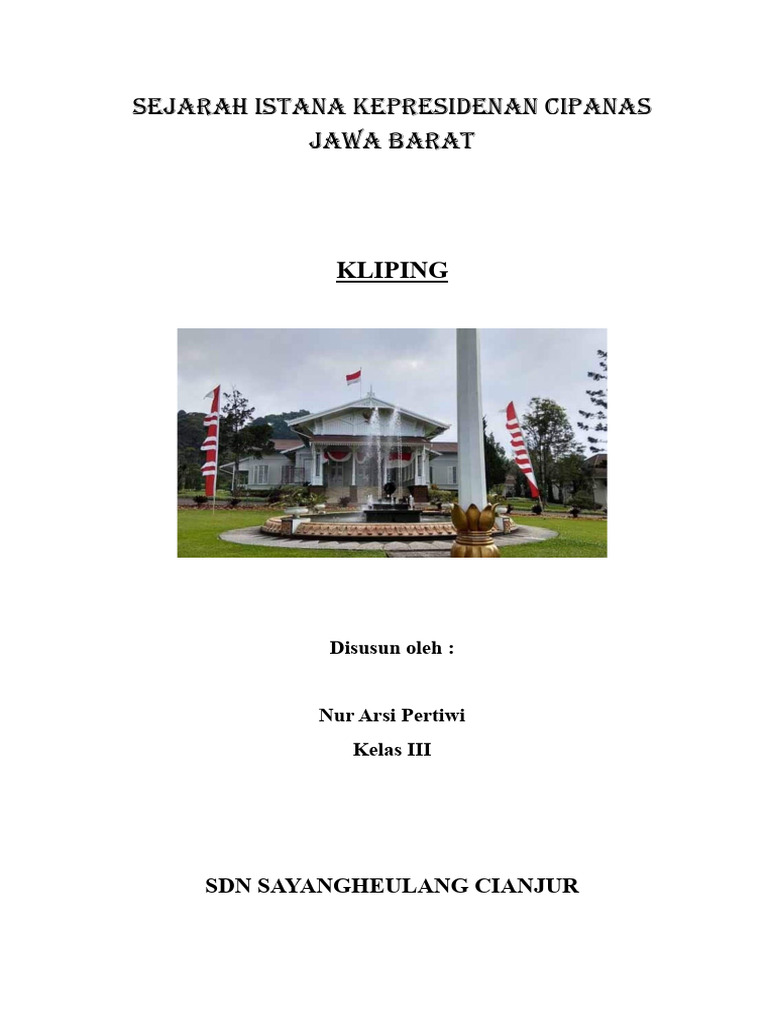 SEJARAH ISTANA KEPRESIDENAN CIPANAS
JAWA BARAT

KLIPING

Disusun oleh :

Nur Arsi Pertiwi

Kelas III

SDN SAYANGHEULANG CIANJUR